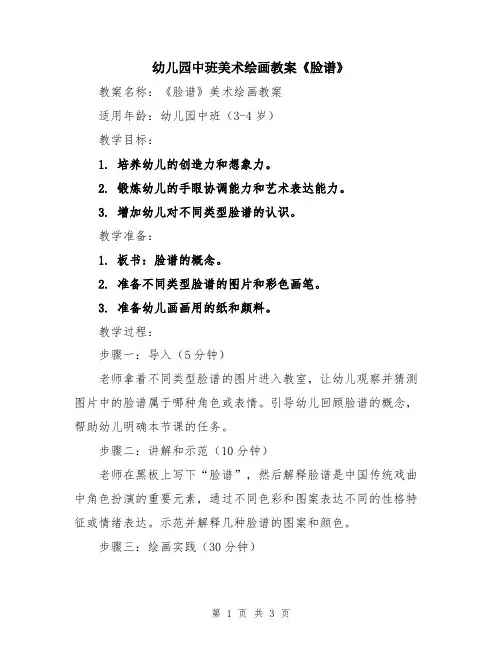 幼儿园中班美术绘画教案《脸谱》

教案名称：《脸谱》美术绘画教案

适用年龄：幼儿园中班（3-4 岁）

教学目标：

1. 培养幼儿的创造力和想象力。

2. 锻炼幼儿的手眼协调能力和艺术表达能力。

3. 增加幼儿对不同类型脸谱的认识。

教学准备：

1. 板书：脸谱的概念。

2. 准备不同类型脸谱的图片和彩色画笔。

3. 准备幼儿画画用的纸和颜料。

教学过程：

步骤一：导入（5 分钟）

老师拿着不同类型脸谱的图片进入教室，让幼儿观察并猜测图片中的脸谱属于哪种角色或表情。引导幼儿回顾脸谱的概念，帮助幼儿明确本节课的任务。

步骤二：讲解和示范（10 分钟）

老师在黑板上写下“脸谱”，然后解释脸谱是中国传统戏曲中角色扮演的重要元素，通过不同色彩和图案表达不同的性格特征或情绪表达。示范并解释几种脸谱的图案和颜色。

步骤三：绘画实践（30 分钟）

第 1 页 共 3 页